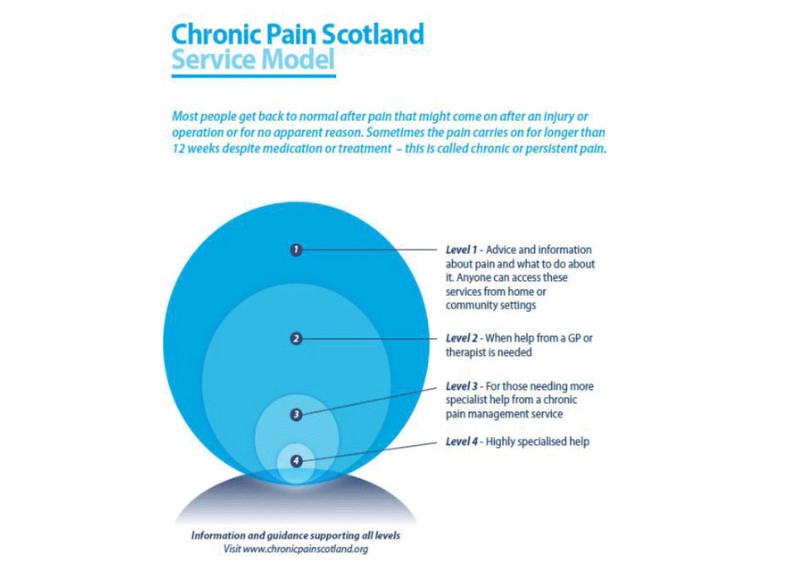 Chronic Pain Scotland
Service Model

Most people get back to normal after pain that might come on after an injury or operation or for no apparent reason. Sometimes the pain carries on for longer than 12 weeks despite medication or treatment – this is called chronic or persistent pain.

1

2

3

4

Level 1 - Advice and information about pain and what to do about it. Anyone can access these services from home or community settings

Level 2 - When help from a GP or therapist is needed

Level 3 - For those needing more specialist help from a chronic pain management service

Level 4 - Highly specialised help

Information and guidance supporting all levels
Visit www.chronicpainscotland.org